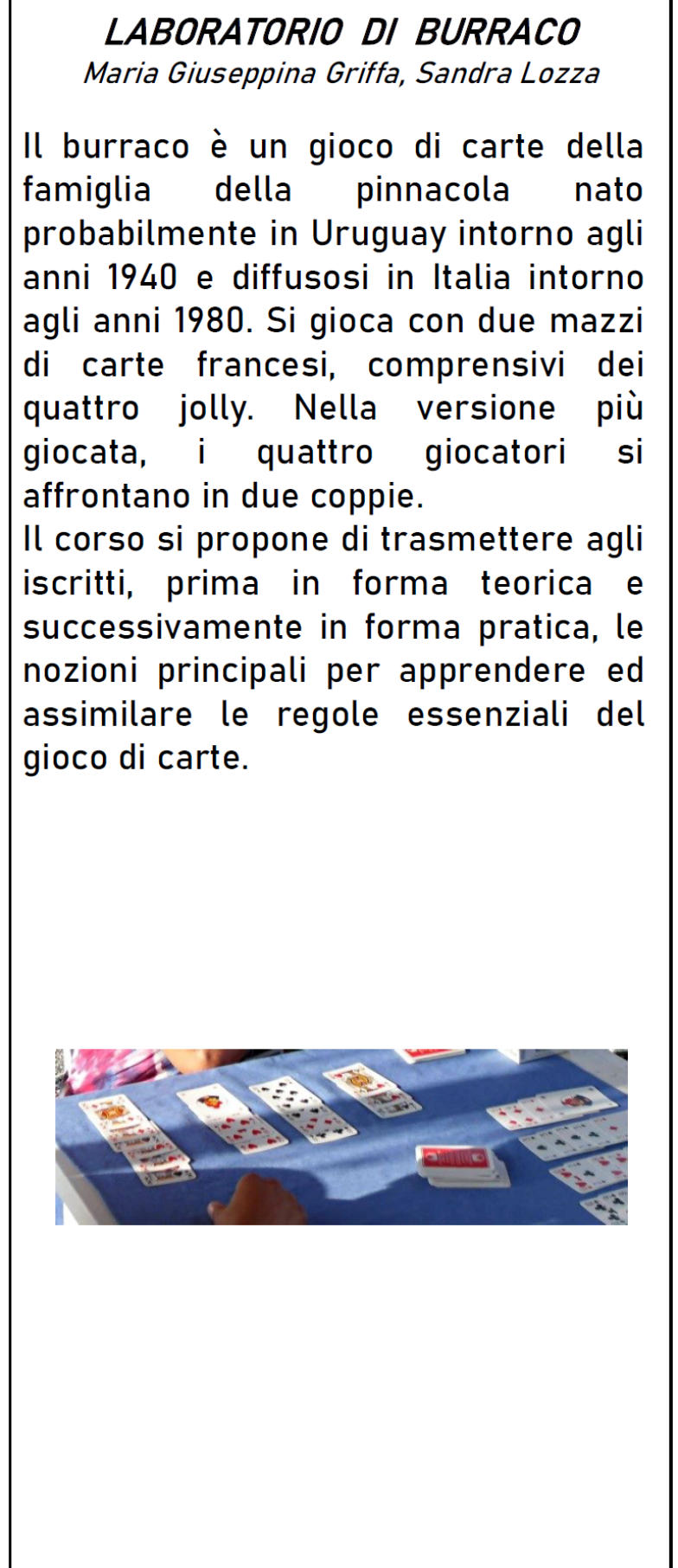 LABORATORIO DI BURRACO
Maria Giuseppina Griffa, Sandra Lozza

Il burraco è un gioco di carte della famiglia della pinnacola nato probabilmente in Uruguay intorno agli anni 1940 e diffusosi in Italia intorno agli anni 1980. Si gioca con due mazzi di carte francesi, comprensivi dei quattro jolly. Nella versione più giocata, i quattro giocatori si affrontano in due coppie.

Il corso si propone di trasmettere agli iscritti, prima in forma teorica e successivamente in forma pratica, le nozioni principali per apprendere ed assimilare le regole essenziali del gioco di carte.